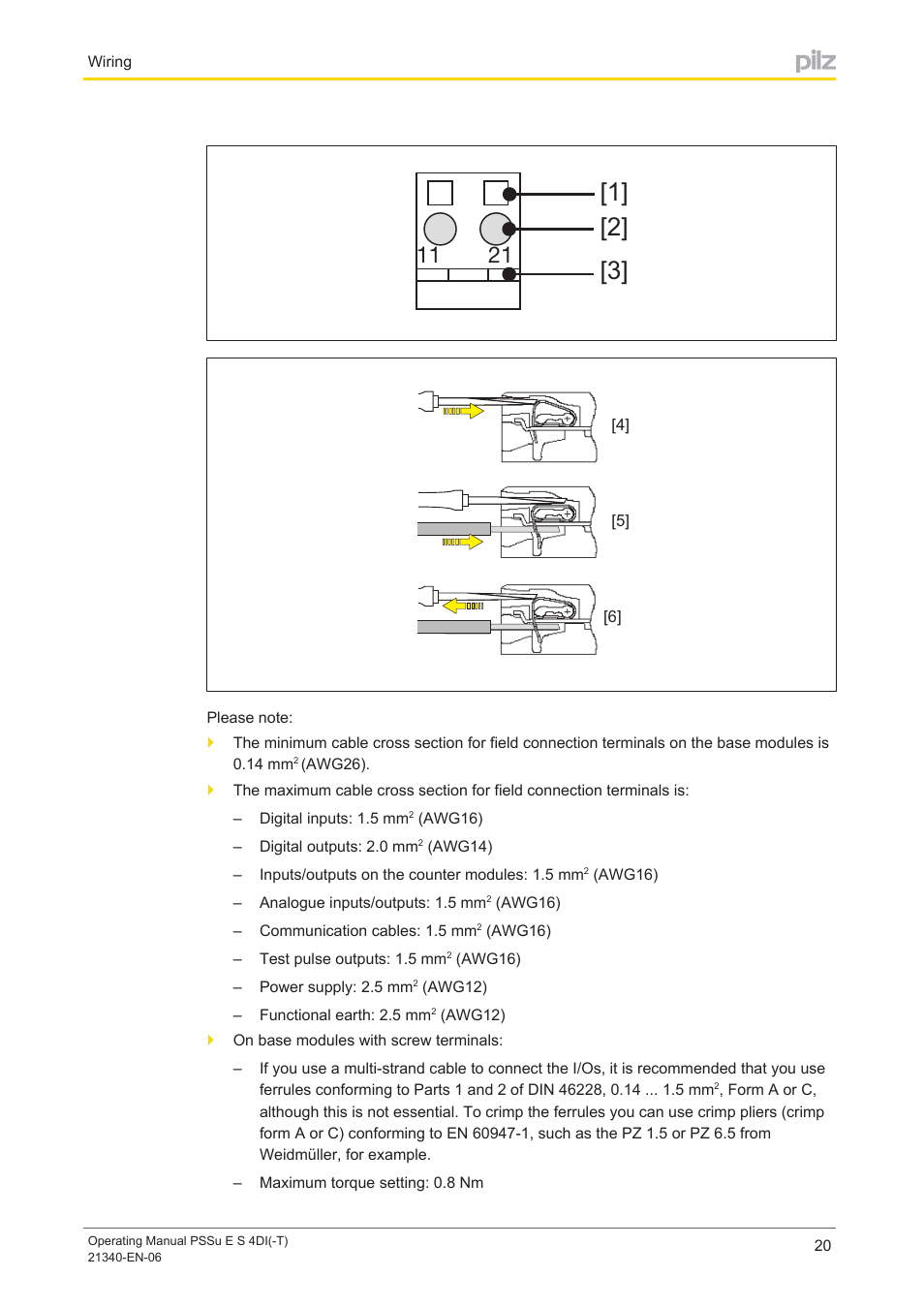 Wiring

pilz

11 21

[1]

[2]

[3]

[4]

[5]

[6]

Please note:

The minimum cable cross section for field connection terminals on the base modules is 0.14 mm$^2$ (AWG26).

The maximum cable cross section for field connection terminals is:

– Digital inputs: 1.5 mm$^2$ (AWG16)

– Digital outputs: 2.0 mm$^2$ (AWG14)

– Inputs/outputs on the counter modules: 1.5 mm$^2$ (AWG16)

– Analogue inputs/outputs: 1.5 mm$^2$ (AWG16)

– Communication cables: 1.5 mm$^2$ (AWG16)

– Test pulse outputs: 1.5 mm$^2$ (AWG16)

– Power supply: 2.5 mm$^2$ (AWG12)

– Functional earth: 2.5 mm$^2$ (AWG12)

On base modules with screw terminals:

– If you use a multi-strand cable to connect the I/Os, it is recommended that you use ferrules conforming to Parts 1 and 2 of DIN 46228, 0.14 ... 1.5 mm$^2$, Form A or C, although this is not essential. To crimp the ferrules you can use crimp pliers (crimp form A or C) conforming to EN 60947-1, such as the PZ 1.5 or PZ 6.5 from Weidmüller, for example.

– Maximum torque setting: 0.8 Nm

Operating Manual PSSu E S 4DI(-T)
21340-EN-06

20